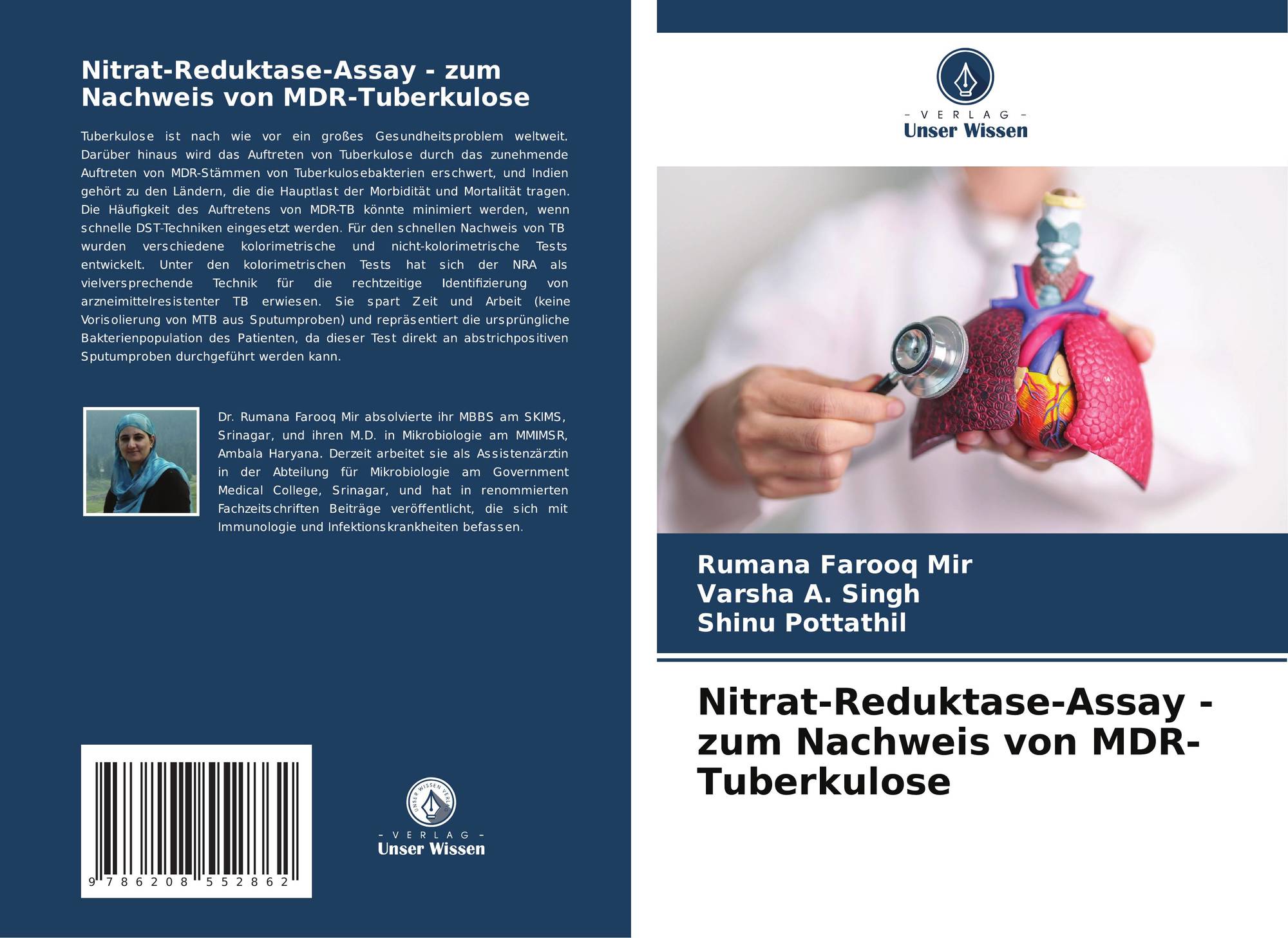 Nitrat-Reduktase-Assay - zum Nachweis von MDR-Tuberkulose

Tuberkulose ist nach wie vor ein großes Gesundheitsproblem weltweit. Darüber hinaus wird das Auftreten von Tuberkulose durch das zunehmende Auftreten von MDR-Stämmen von Tuberkulosebakterien erschwert, und Indien gehört zu den Ländern, die die Hauptlast der Morbidität und Mortalität tragen. Die Häufigkeit des Auftretens von MDR-TB könnte minimiert werden, wenn schnelle DST-Techniken eingesetzt werden. Für den schnellen Nachweis von TB wurden verschiedene kolorimetrische und nicht-kolorimetrische Tests entwickelt. Unter den kolorimetrischen Tests hat sich der NRA als vielversprechende Technik für die rechtzeitige Identifizierung von arzneimittelresistenter TB erwiesen. Sie spart Zeit und Arbeit (keine Vorisolierung von MTB aus Sputumproben) und repräsentiert die ursprüngliche Bakterienpopulation des Patienten, da dieser Test direkt an abstrichpositiven Sputumproben durchgeführt werden kann.

Dr. Rumana Farooq Mir absolvierte ihr MBBS am SKIMS, Srinagar, und ihren M.D. in Mikrobiologie am MMIMSR, Ambala Haryana. Derzeit arbeitet sie als Assistenzärztin in der Abteilung für Mikrobiologie am Government Medical College, Srinagar, und hat in renommierten Fachzeitschriften Beiträge veröffentlicht, die sich mit Immunologie und Infektionskrankheiten befassen.

9 786208 552862

UNSER WISSEN VERLAG
- VERLAG -
Unser Wissen

- VERLAG -
Unser Wissen

Rumana Farooq Mir
Varsha A. Singh
Shinu Pottathil

Nitrat-Reduktase-Assay - zum Nachweis von MDR-Tuberkulose